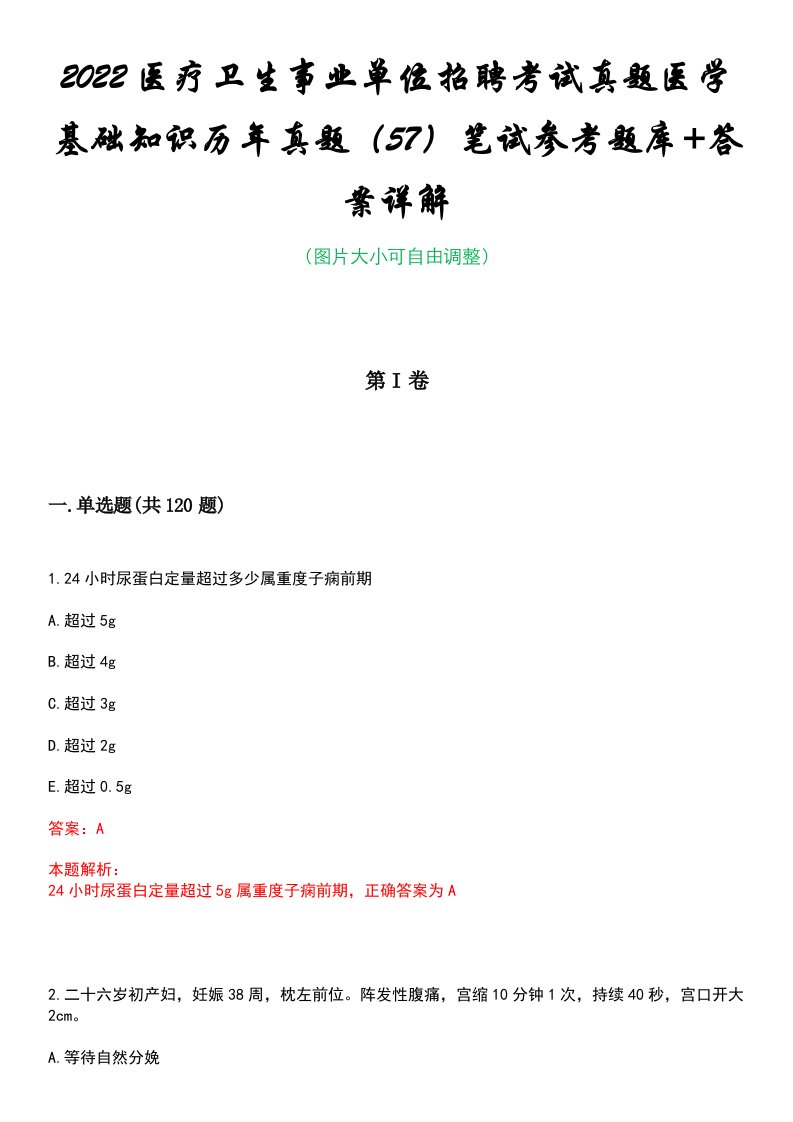 2022医疗卫生事业单位招聘考试真题医学基础知识历年真题（57）笔试参考题库+答案详解

（图片大小可自由调整）

第I卷

一.单选题(共120题)

1.24小时尿蛋白定量超过多少属重度子痫前期

A.超过5g

B.超过4g

C.超过3g

D.超过2g

E.超过0.5g

答案：A

本题解析：
24小时尿蛋白定量超过5g属重度子痫前期，正确答案为A

2.二十六岁初产妇，妊娠38周，枕左前位。阵发性腹痛，宫缩10分钟1次，持续40秒，宫口开大2cm。

A.等待自然分娩